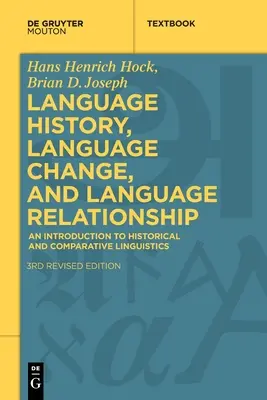 DE GRUYTER
MOUTON

TEXTBOOK

Hans Henrich Hock,
Brian D. Joseph

LANGUAGE HISTORY, LANGUAGE CHANGE, AND LANGUAGE RELATIONSHIP

AN INTRODUCTION TO HISTORICAL AND COMPARATIVE LINGUISTICS

3RD REVISED EDITION

DE
G